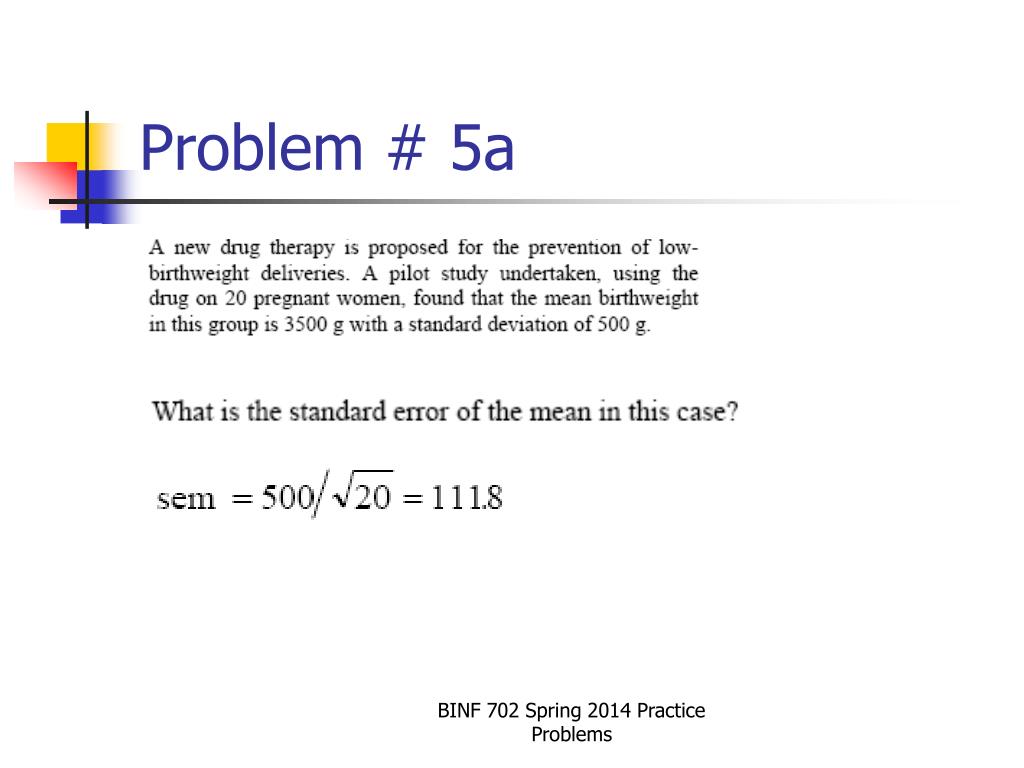 Problem # 5a

A new drug therapy is proposed for the prevention of low-birthweight deliveries. A pilot study undertaken, using the drug on 20 pregnant women, found that the mean birthweight in this group is 3500 g with a standard deviation of 500 g.

What is the standard error of the mean in this case?

$\text{sem} = 500/\sqrt{20} = 111.8$

BINF 702 Spring 2014 Practice Problems